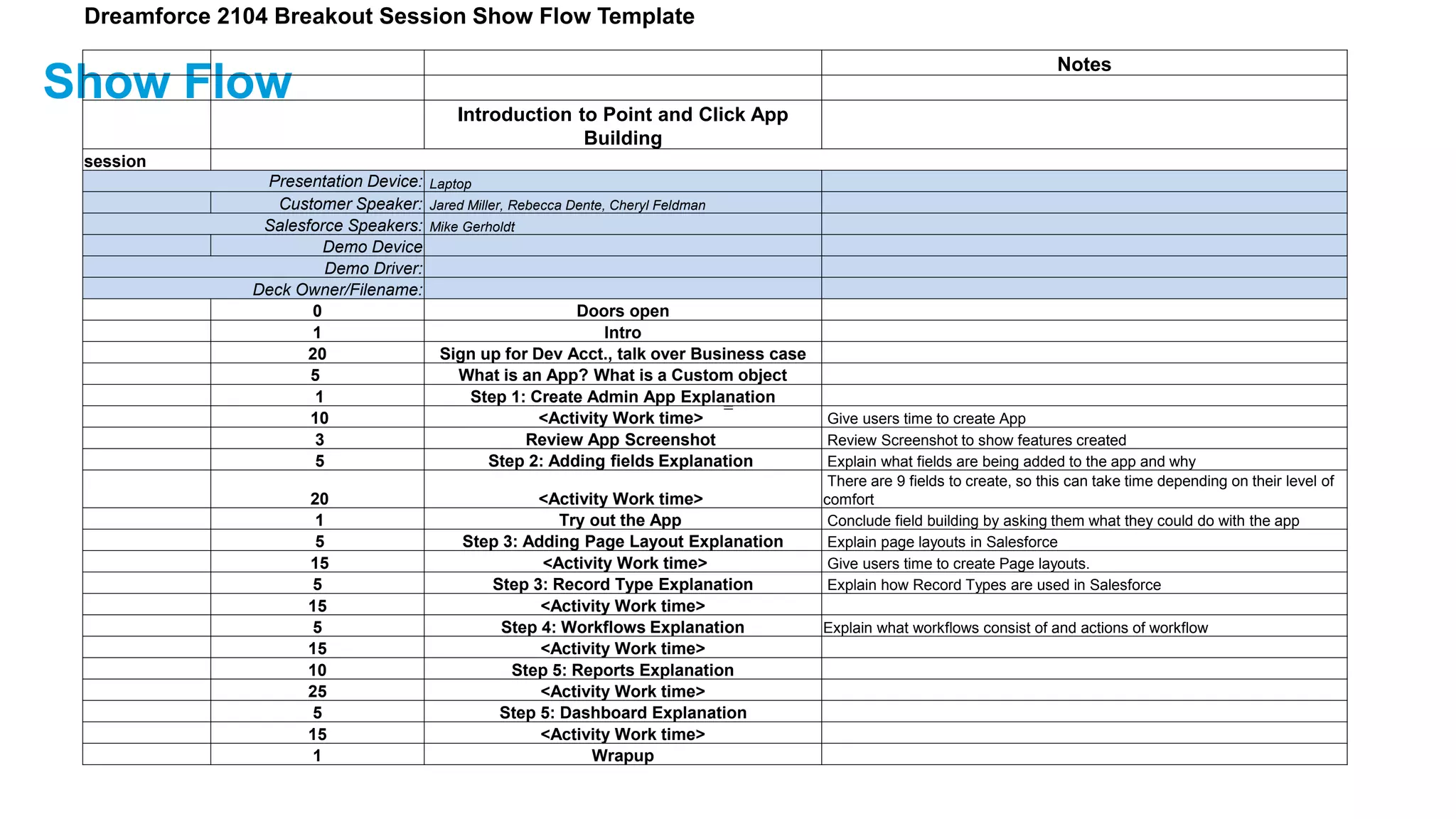 Dreamforce 2104 Breakout Session Show Flow Template

Show Flow

| | | | Notes |
|---|---|---|---|
| | | | |
| | | Introduction to Point and Click App Building | |
| session | | | |
| | Presentation Device: | Laptop | |
| | Customer Speaker: | Jared Miller, Rebecca Dente, Cheryl Feldman | |
| | Salesforce Speakers: | Mike Gerholdt | |
| | Demo Device | | |
| | Demo Driver: | | |
| | Deck Owner/Filename: | | |
| | 0 | Doors open | |
| | 1 | Intro | |
| | 20 | Sign up for Dev Acct., talk over Business case | |
| | 5 | What is an App? What is a Custom object | |
| | 1 | Step 1: Create Admin App Explanation | |
| | 10 | <Activity Work time> | Give users time to create App |
| | 3 | Review App Screenshot | Review Screenshot to show features created |
| | 5 | Step 2: Adding fields Explanation | Explain what fields are being added to the app and why |
| | 20 | <Activity Work time> | There are 9 fields to create, so this can take time depending on their level of comfort |
| | 1 | Try out the App | Conclude field building by asking them what they could do with the app |
| | 5 | Step 3: Adding Page Layout Explanation | Explain page layouts in Salesforce |
| | 15 | <Activity Work time> | Give users time to create Page layouts. |
| | 5 | Step 3: Record Type Explanation | Explain how Record Types are used in Salesforce |
| | 15 | <Activity Work time> | |
| | 5 | Step 4: Workflows Explanation | Explain what workflows consist of and actions of workflow |
| | 15 | <Activity Work time> | |
| | 10 | Step 5: Reports Explanation | |
| | 25 | <Activity Work time> | |
| | 5 | Step 5: Dashboard Explanation | |
| | 15 | <Activity Work time> | |
| | 1 | Wrapup | |